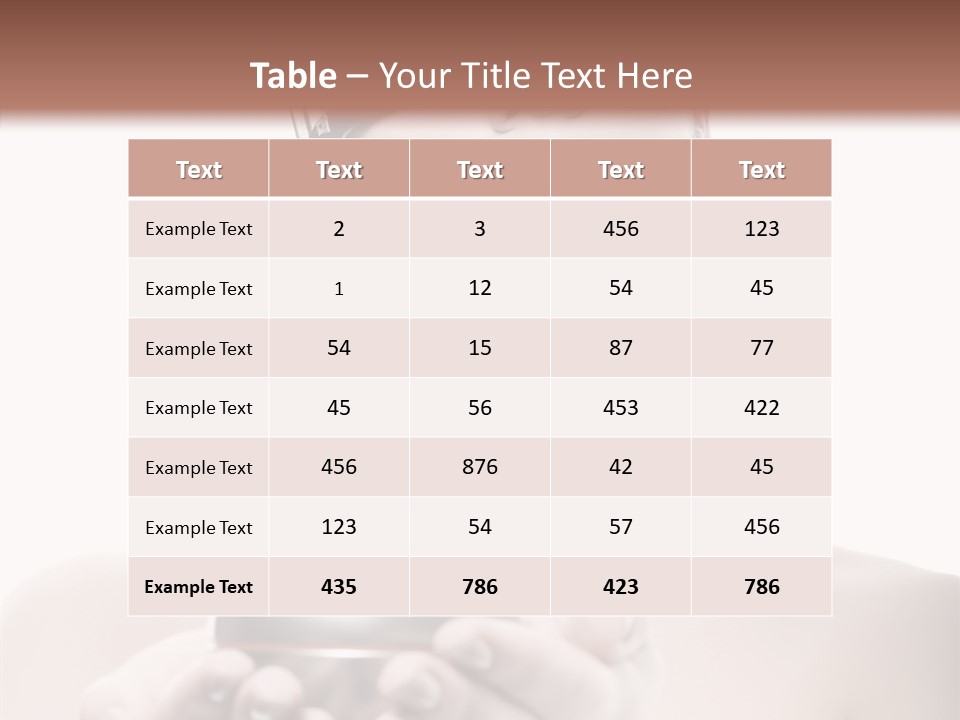 Table – Your Title Text Here

| Text | Text | Text | Text | Text |
|---|---|---|---|---|
| Example Text | 2 | 3 | 456 | 123 |
| Example Text | 1 | 12 | 54 | 45 |
| Example Text | 54 | 15 | 87 | 77 |
| Example Text | 45 | 56 | 453 | 422 |
| Example Text | 456 | 876 | 42 | 45 |
| Example Text | 123 | 54 | 57 | 456 |
| Example Text | 435 | 786 | 423 | 786 |